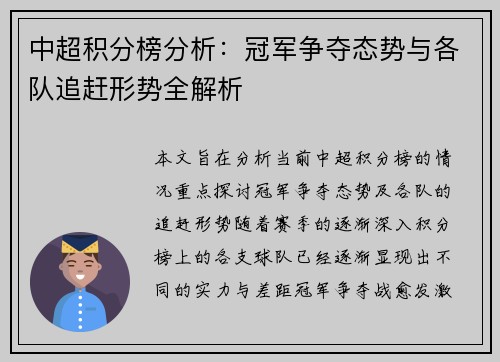 中超积分榜分析：冠军争夺态势与各队追赶形势全解析

本文旨在分析当前中超积分榜的情况重点探讨冠军争夺态势及各队的追赶形势随着赛季的逐渐深入积分榜上的各支球队已经逐渐显现出不同的实力与差距冠军争夺战愈发激